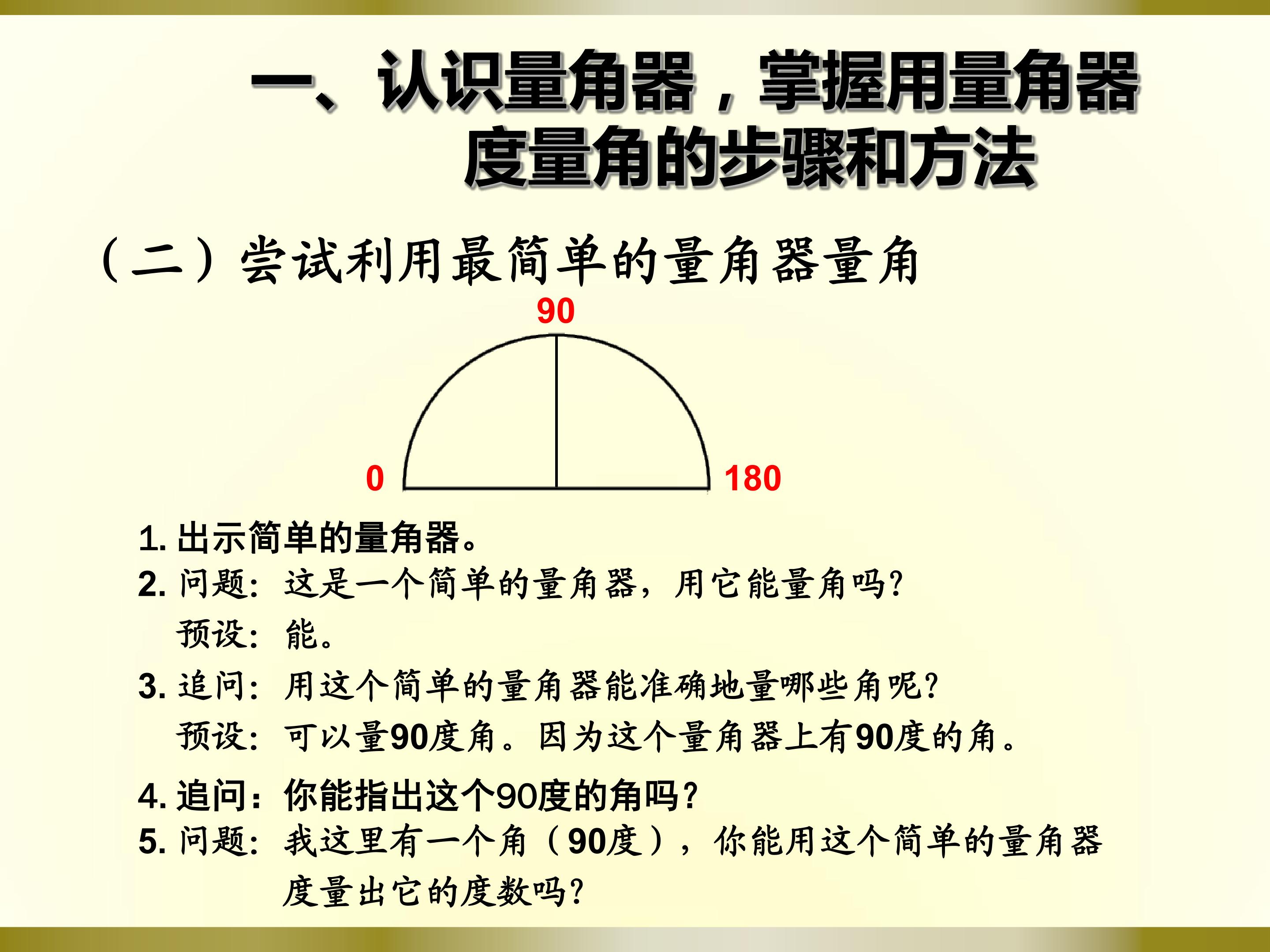 一、认识量角器，掌握用量角器度量角的步骤和方法

（二）尝试利用最简单的量角器量角

90

0

180

1. 出示简单的量角器。
2. 问题：这是一个简单的量角器，用它能量角吗？
预设：能。
3. 追问：用这个简单的量角器能准确地量哪些角呢？
预设：可以量90度角。因为这个量角器上有90度的角。
4. 追问：你能指出这个90度的角吗？
5. 问题：我这里有一个角（90度），你能用这个简单的量角器度量出它的度数吗？